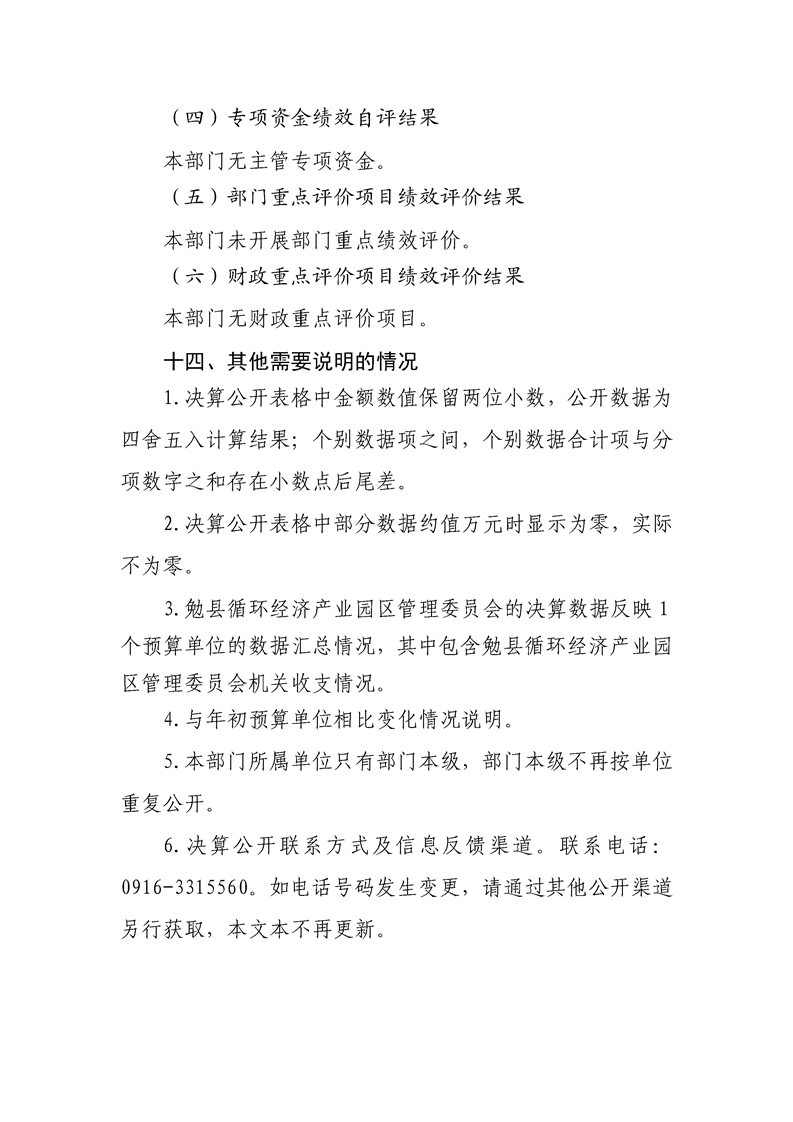 （四）专项资金绩效自评结果

本部门无主管专项资金。

（五）部门重点评价项目绩效评价结果

本部门未开展部门重点绩效评价。

（六）财政重点评价项目绩效评价结果

本部门无财政重点评价项目。

十四、其他需要说明的情况

1.决算公开表格中金额数值保留两位小数，公开数据为四舍五入计算结果；个别数据项之间，个别数据合计项与分项数字之和存在小数点后尾差。

2.决算公开表格中部分数据约值万元时显示为零，实际不为零。

3.勉县循环经济产业园区管理委员会的决算数据反映1个预算单位的数据汇总情况，其中包含勉县循环经济产业园区管理委员会机关收支情况。

4.与年初预算单位相比变化情况说明。

5.本部门所属单位只有部门本级，部门本级不再按单位重复公开。

6.决算公开联系方式及信息反馈渠道。联系电话：0916-3315560。如电话号码发生变更，请通过其他公开渠道另行获取，本文本不再更新。